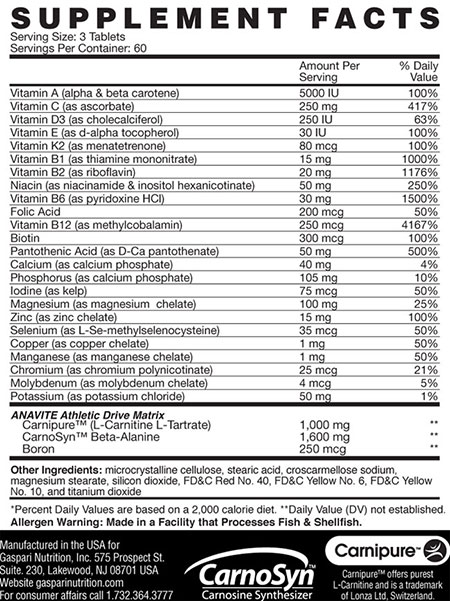 SUPPLEMENT FACTS
Serving Size: 3 Tablets
Servings Per Container: 60

| | Amount Per Serving | % Daily Value |
|---|---|---|
| Vitamin A (alpha & beta carotene) | 5000 IU | 100% |
| Vitamin C (as ascorbate) | 250 mg | 417% |
| Vitamin D3 (as cholecalciferol) | 250 IU | 63% |
| Vitamin E (as d-alpha tocopherol) | 30 IU | 100% |
| Vitamin K2 (as menatetrenone) | 80 mcg | 100% |
| Vitamin B1 (as thiamine mononitrate) | 15 mg | 1000% |
| Vitamin B2 (as riboflavin) | 20 mg | 1176% |
| Niacin (as niacinamide & inositol hexanicotinate) | 50 mg | 250% |
| Vitamin B6 (as pyridoxine HCl) | 30 mg | 1500% |
| Folic Acid | 200 mcg | 50% |
| Vitamin B12 (as methylcobalamin) | 250 mcg | 4167% |
| Biotin | 300 mcg | 100% |
| Pantothenic Acid (as D-Ca pantothenate) | 50 mg | 500% |
| Calcium (as calcium phosphate) | 40 mg | 4% |
| Phosphorus (as calcium phosphate) | 105 mg | 10% |
| Iodine (as kelp) | 75 mcg | 50% |
| Magnesium (as magnesium chelate) | 100 mg | 25% |
| Zinc (as zinc chelate) | 15 mg | 100% |
| Selenium (as L-Se-methylselenocysteine) | 35 mcg | 50% |
| Copper (as copper chelate) | 1 mg | 50% |
| Manganese (as manganese chelate) | 1 mg | 50% |
| Chromium (as chromium polynicotinate) | 25 mcg | 21% |
| Molybdenum (as molybdenum chelate) | 4 mcg | 5% |
| Potassium (as potassium chloride) | 50 mg | 1% |
| ANAVITE Athletic Drive Matrix | | |
| Carnipure™ (L-Carnitine L-Tartrate) | 1,000 mg | ** |
| CarnoSyn™ Beta-Alanine | 1,600 mg | ** |
| Boron | 250 mcg | ** |

Other Ingredients: microcrystalline cellulose, stearic acid, croscarmellose sodium, magnesium stearate, silicon dioxide, FD&C Red No. 40, FD&C Yellow No. 6, FD&C Yellow No. 10, and titanium dioxide

*Percent Daily Values are based on a 2,000 calorie diet. **Daily Value (DV) not established.
Allergen Warning: Made in a Facility that Processes Fish & Shellfish.

Manufactured in the USA for Gaspari Nutrition, Inc. 575 Prospect St. Suite. 230, Lakewood, NJ 08701 USA Website gasparinutrition.com For consumer affairs call 1.732.364.3777

CarnoSyn™
Carnosine Synthesizer

Carnipure™
Carnipure™ offers purest L-Carnitine and is a trademark of Lonza Ltd, Switzerland.